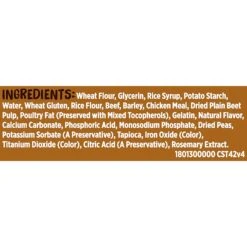 INGREDIENTS: Wheat Flour, Glycerin, Rice Syrup, Potato Starch, Water, Wheat Gluten, Rice Flour, Beef, Barley, Chicken Meal, Dried Plain Beet Pulp, Poultry Fat (Preserved with Mixed Tocopherols), Gelatin, Natural Flavor, Calcium Carbonate, Phosphoric Acid, Monosodium Phosphate, Dried Peas, Potassium Sorbate (A Preservative), Tapioca, Iron Oxide (Color), Titanium Dioxide (Color), Citric Acid (A Preservative), Rosemary Extract.
1801300000 CST42v4